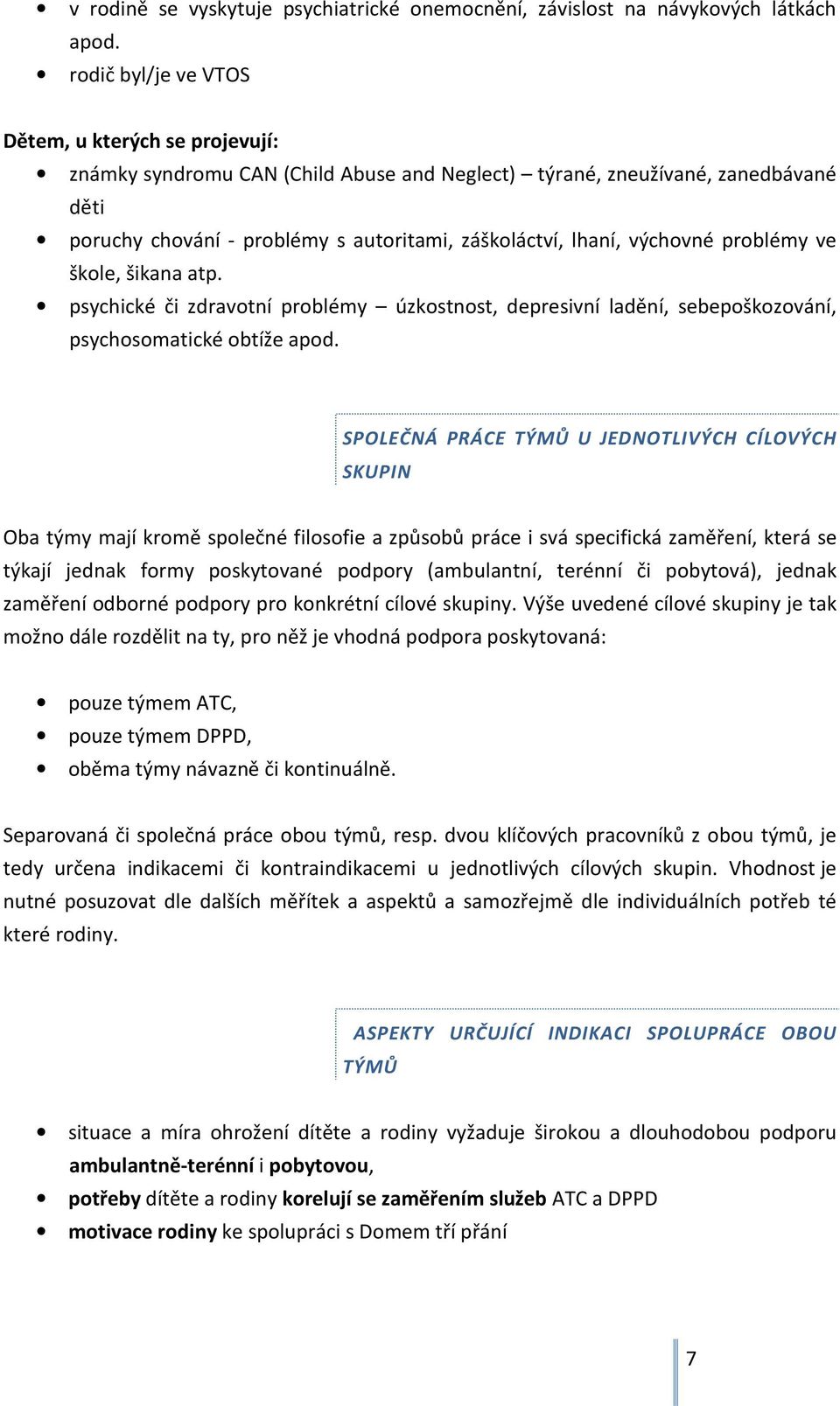 • v rodině se vyskytuje psychiatrické onemocnění, závislost na návykových látkách apod.
• rodič byl/je ve VTOS

Dětem, u kterých se projevují:
• známky syndromu CAN (Child Abuse and Neglect) – týrané, zneužívané, zanedbávané děti
• poruchy chování - problémy s autoritami, záškoláctví, lhaní, výchovné problémy ve škole, šikana atp.
• psychické či zdravotní problémy – úzkostnost, depresivní ladění, sebepoškozování, psychosomatické obtíže apod.

SPOLEČNÁ PRÁCE TÝMŮ U JEDNOTLIVÝCH CÍLOVÝCH SKUPIN

Oba týmy mají kromě společné filosofie a způsobů práce i svá specifická zaměření, která se týkají jednak formy poskytované podpory (ambulantní, terénní či pobytová), jednak zaměření odborné podpory pro konkrétní cílové skupiny. Výše uvedené cílové skupiny je tak možno dále rozdělit na ty, pro něž je vhodná podpora poskytovaná:

• pouze týmem ATC,
• pouze týmem DPPD,
• oběma týmy návazně či kontinuálně.

Separovaná či společná práce obou týmů, resp. dvou klíčových pracovníků z obou týmů, je tedy určena indikacemi či kontraindikacemi u jednotlivých cílových skupin. Vhodnost je nutné posuzovat dle dalších měřítek a aspektů a samozřejmě dle individuálních potřeb té které rodiny.

ASPEKTY URČUJÍCÍ INDIKACI SPOLUPRÁCE OBOU TÝMŮ

• situace a míra ohrožení dítěte a rodiny vyžaduje širokou a dlouhodobou podporu ambulantně-terénní i pobytovou,
• potřeby dítěte a rodiny korelují se zaměřením služeb ATC a DPPD
• motivace rodiny ke spolupráci s Domem tří přání

7